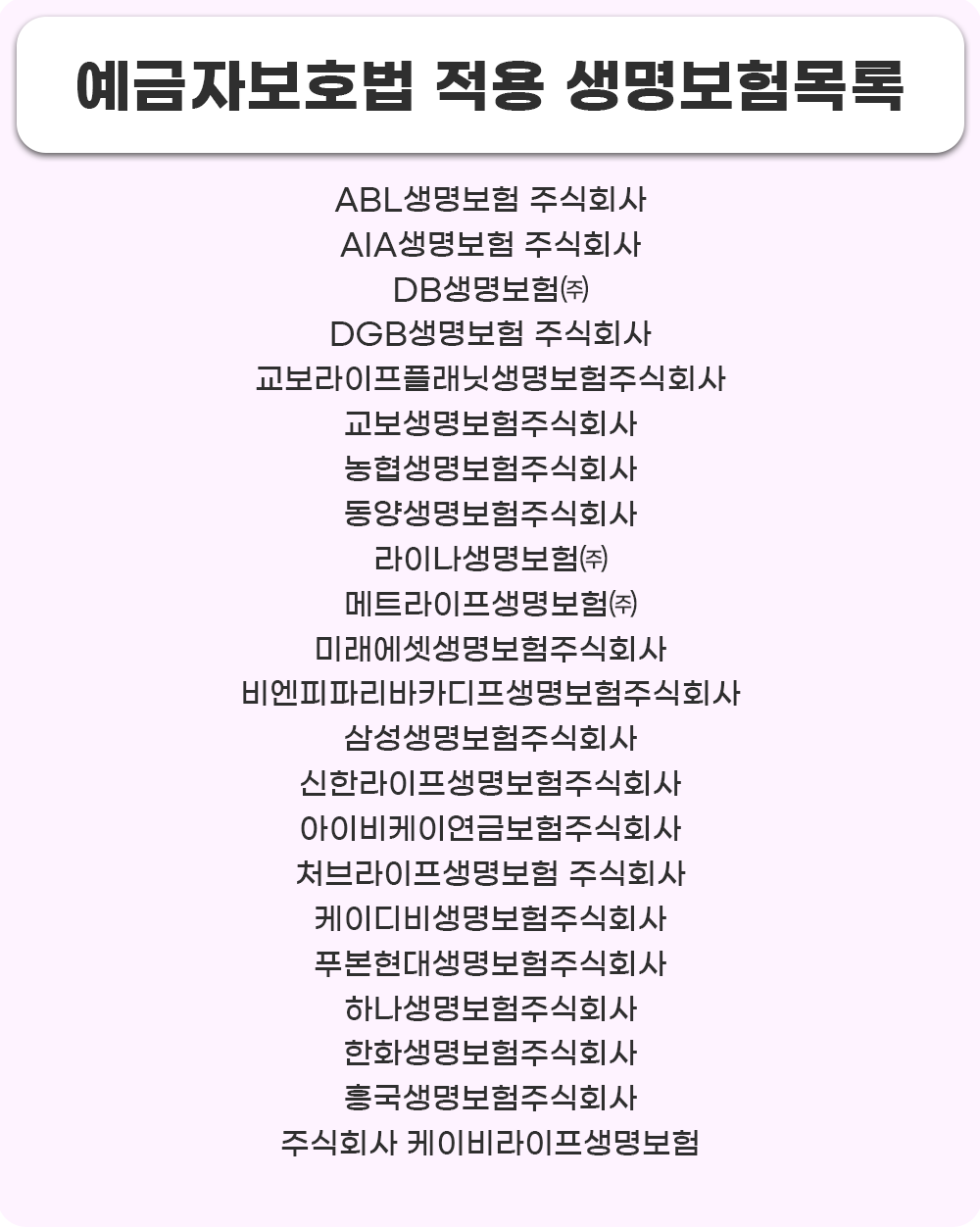 예금자보호법 적용 생명보험목록

ABL생명보험 주식회사
AIA생명보험 주식회사
DB생명보험㈜
DGB생명보험 주식회사
교보라이프플래닛생명보험주식회사
교보생명보험주식회사
농협생명보험주식회사
동양생명보험주식회사
라이나생명보험㈜
메트라이프생명보험㈜
미래에셋생명보험주식회사
비엔피파리바카디프생명보험주식회사
삼성생명보험주식회사
신한라이프생명보험주식회사
아이비케이연금보험주식회사
처브라이프생명보험 주식회사
케이디비생명보험주식회사
푸본현대생명보험주식회사
하나생명보험주식회사
한화생명보험주식회사
흥국생명보험주식회사
주식회사 케이비라이프생명보험